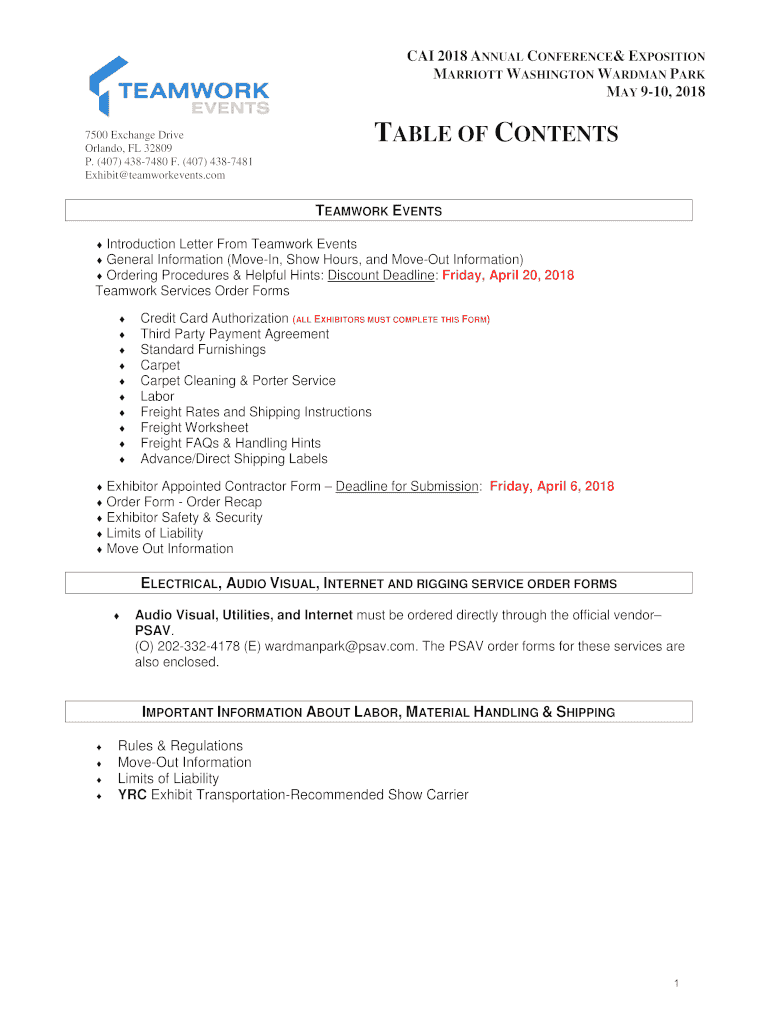 TEAMWORK EVENTS

CAI 2018 ANNUAL CONFERENCE& EXPOSITION
MARRIOTT WASHINGTON WARDMAN PARK
MAY 9-10, 2018

7500 Exchange Drive
Orlando, FL 32809
P. (407) 438-7480 F. (407) 438-7481
Exhibit@teamworkevents.com

TABLE OF CONTENTS

TEAMWORK EVENTS

♦ Introduction Letter From Teamwork Events
♦ General Information (Move-In, Show Hours, and Move-Out Information)
♦ Ordering Procedures & Helpful Hints: Discount Deadline: Friday, April 20, 2018
Teamwork Services Order Forms

♦ Credit Card Authorization (ALL EXHIBITORS MUST COMPLETE THIS FORM)
♦ Third Party Payment Agreement
♦ Standard Furnishings
♦ Carpet
♦ Carpet Cleaning & Porter Service
♦ Labor
♦ Freight Rates and Shipping Instructions
♦ Freight Worksheet
♦ Freight FAQs & Handling Hints
♦ Advance/Direct Shipping Labels

♦ Exhibitor Appointed Contractor Form – Deadline for Submission: Friday, April 6, 2018
♦ Order Form - Order Recap
♦ Exhibitor Safety & Security
♦ Limits of Liability
♦ Move Out Information

ELECTRICAL, AUDIO VISUAL, INTERNET AND RIGGING SERVICE ORDER FORMS

♦ Audio Visual, Utilities, and Internet must be ordered directly through the official vendor– PSAV.
(O) 202-332-4178 (E) wardmanpark@psav.com. The PSAV order forms for these services are also enclosed.

IMPORTANT INFORMATION ABOUT LABOR, MATERIAL HANDLING & SHIPPING

♦ Rules & Regulations
♦ Move-Out Information
♦ Limits of Liability
♦ YRC Exhibit Transportation-Recommended Show Carrier

1